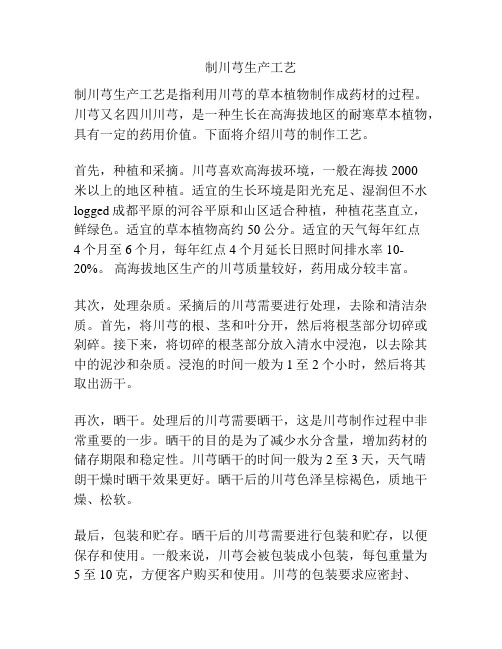 制川芎生产工艺

制川芎生产工艺是指利用川芎的草本植物制作成药材的过程。川芎又名四川川芎，是一种生长在高海拔地区的耐寒草本植物，具有一定的药用价值。下面将介绍川芎的制作工艺。

首先，种植和采摘。川芎喜欢高海拔环境，一般在海拔 2000 米以上的地区种植。适宜的生长环境是阳光充足、湿润但不水 logged 成都平原的河谷平原和山区适合种植，种植花茎直立，鲜绿色。适宜的草本植物高约 50 公分。适宜的天气每年红点 4 个月至 6 个月，每年红点 4 个月延长日照时间排水率 10-20%。 高海拔地区生产的川芎质量较好，药用成分较丰富。

其次，处理杂质。采摘后的川芎需要进行处理，去除和清洁杂质。首先，将川芎的根、茎和叶分开，然后将根茎部分切碎或剁碎。接下来，将切碎的根茎部分放入清水中浸泡，以去除其中的泥沙和杂质。浸泡的时间一般为 1 至 2 个小时，然后将其取出沥干。

再次，晒干。处理后的川芎需要晒干，这是川芎制作过程中非常重要的一步。晒干的目的是为了减少水分含量，增加药材的储存期限和稳定性。川芎晒干的时间一般为 2 至 3 天，天气晴朗干燥时晒干效果更好。晒干后的川芎色泽呈棕褐色，质地干燥、松软。

最后，包装和贮存。晒干后的川芎需要进行包装和贮存，以便保存和使用。一般来说，川芎会被包装成小包装，每包重量为 5 至 10 克，方便客户购买和使用。川芎的包装要求应密封、